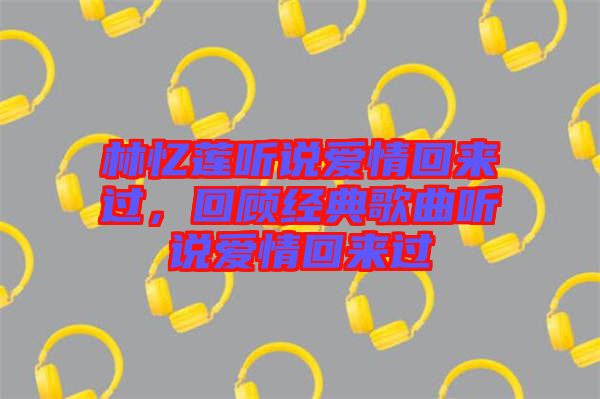 林忆莲听说爱情回来过，回顾经典歌曲听说爱情回来过